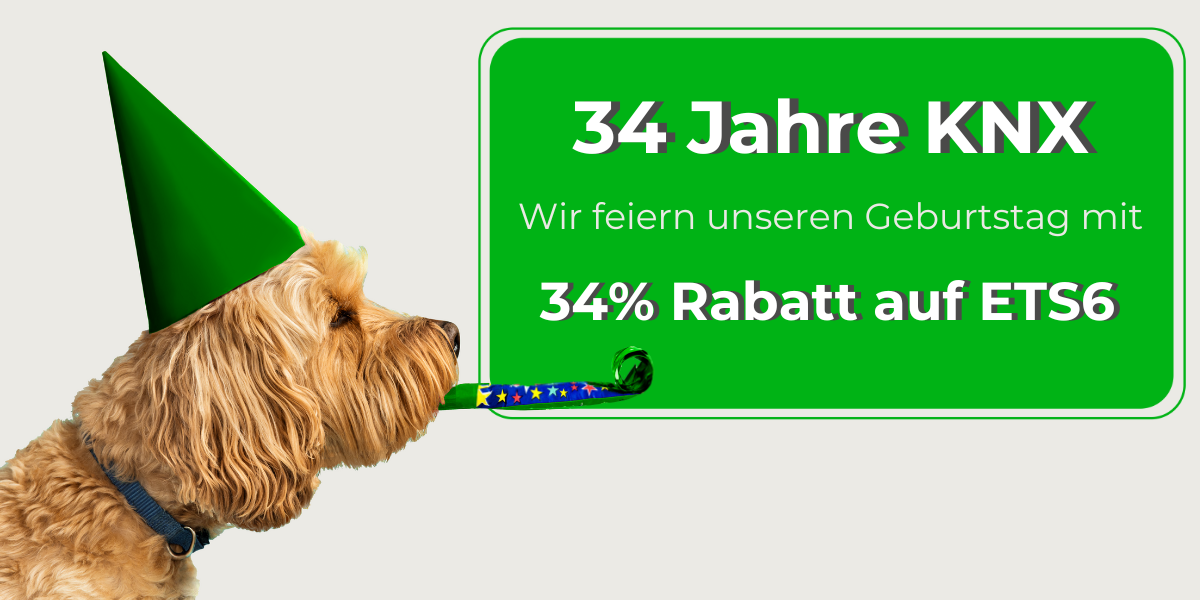 34 Jahre KNX

Wir feiern unseren Geburtstag mit

34% Rabatt auf ETS6